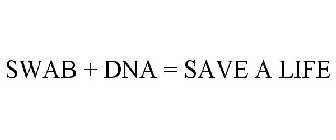 SWAB + DNA = SAVE A LIFE